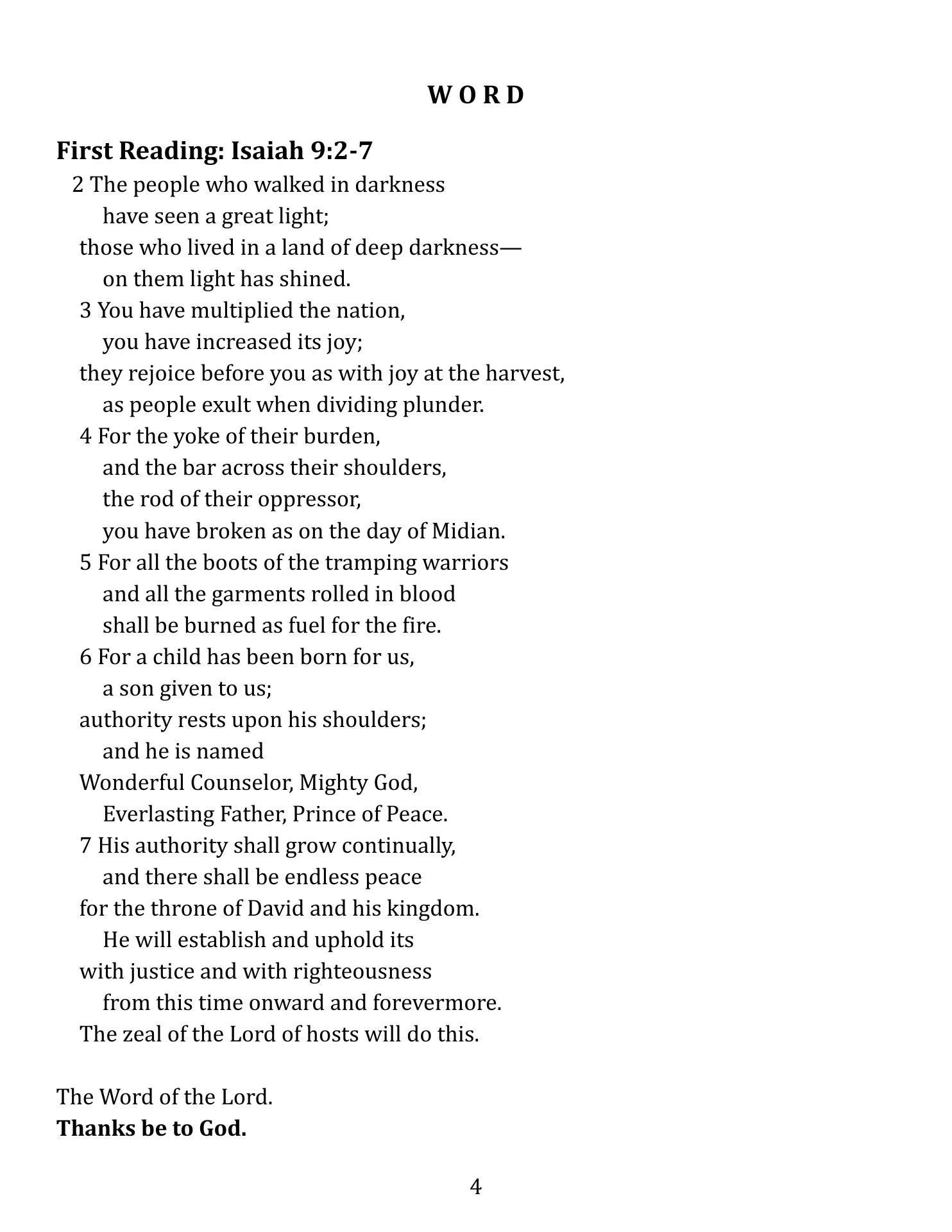 W O R D

First Reading: Isaiah 9:2-7

2 The people who walked in darkness
have seen a great light;
those who lived in a land of deep darkness—
on them light has shined.
3 You have multiplied the nation,
you have increased its joy;
they rejoice before you as with joy at the harvest,
as people exult when dividing plunder.
4 For the yoke of their burden,
and the bar across their shoulders,
the rod of their oppressor,
you have broken as on the day of Midian.
5 For all the boots of the tramping warriors
and all the garments rolled in blood
shall be burned as fuel for the fire.
6 For a child has been born for us,
a son given to us;
authority rests upon his shoulders;
and he is named
Wonderful Counselor, Mighty God,
Everlasting Father, Prince of Peace.
7 His authority shall grow continually,
and there shall be endless peace
for the throne of David and his kingdom.
He will establish and uphold its
with justice and with righteousness
from this time onward and forevermore.
The zeal of the Lord of hosts will do this.

The Word of the Lord.
Thanks be to God.

4